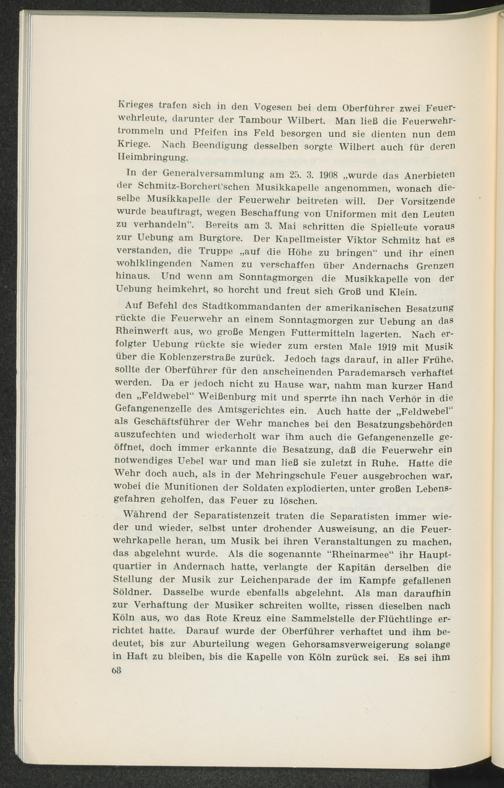 Krieges trafen sich in den Vogesen bei dem Oberführer zwei Feuerwehrleute, darunter der Tambour Wilbert. Man ließ die Feuerwehrtrommeln und Pfeifen ins Feld besorgen und sie dienten nun dem Kriege. Nach Beendigung desselben sorgte Wilbert auch für deren Heimbringung.

In der Generalversammlung am 25. 3. 1908 „wurde das Anerbieten der Schmitz-Borchert'schen Musikkapelle angenommen, wonach dieselbe Musikkapelle der Feuerwehr beitreten will. Der Vorsitzende wurde beauftragt, wegen Beschaffung von Uniformen mit den Leuten zu verhandeln". Bereits am 3. Mai schritten die Spielleute voraus zur Uebung am Burgtore. Der Kapellmeister Viktor Schmitz hat es verstanden, die Truppe „auf die Höhe zu bringen" und ihr einen wohlklingenden Namen zu verschaffen über Andernachs Grenzen hinaus. Und wenn am Sonntagmorgen die Musikkapelle von der Uebung heimkehrt, so horcht und freut sich Groß und Klein.

Auf Befehl des Stadtkommandanten der amerikanischen Besatzung rückte die Feuerwehr an einem Sonntagmorgen zur Uebung an das Rheinwerft aus, wo große Mengen Futtermitteln lagerten. Nach erfolgter Uebung rückte sie wieder zum ersten Male 1919 mit Musik über die Koblenzerstraße zurück. Jedoch tags darauf, in aller Frühe, sollte der Oberführer für den anscheinenden Parademarsch verhaftet werden. Da er jedoch nicht zu Hause war, nahm man kurzer Hand den „Feldwebel" Weißenburg mit und sperrte ihn nach Verhör in die Gefangenenzelle des Amtsgerichtes ein. Auch hatte der „Feldwebel" als Geschäftsführer der Wehr manches bei den Besatzungsbehörden auszufechten und wiederholt war ihm auch die Gefangenenzelle geöffnet, doch immer erkannte die Besatzung, daß die Feuerwehr ein notwendiges Uebel war und man ließ sie zuletzt in Ruhe. Hatte die Wehr doch auch, als in der Mehringschule Feuer ausgebrochen war, wobei die Munitionen der Soldaten explodierten, unter großen Lebensgefahren geholfen, das Feuer zu löschen.

Während der Separatistenzeit traten die Separatisten immer wieder und wieder, selbst unter drohender Ausweisung, an die Feuerwehrkapelle heran, um Musik bei ihren Veranstaltungen zu machen, das abgelehnt wurde. Als die sogenannte "Rheinarmee" ihr Hauptquartier in Andernach hatte, verlangte der Kapitän derselben die Stellung der Musik zur Leichenparade der im Kampfe gefallenen Söldner. Dasselbe wurde ebenfalls abgelehnt. Als man daraufhin zur Verhaftung der Musiker schreiten wollte, rissen dieselben nach Köln aus, wo das Rote Kreuz eine Sammelstelle der Flüchtlinge errichtet hatte. Darauf wurde der Oberführer verhaftet und ihm bedeutet, bis zur Aburteilung wegen Gehorsamsverweigerung solange in Haft zu bleiben, bis die Kapelle von Köln zurück sei. Es sei ihm

68